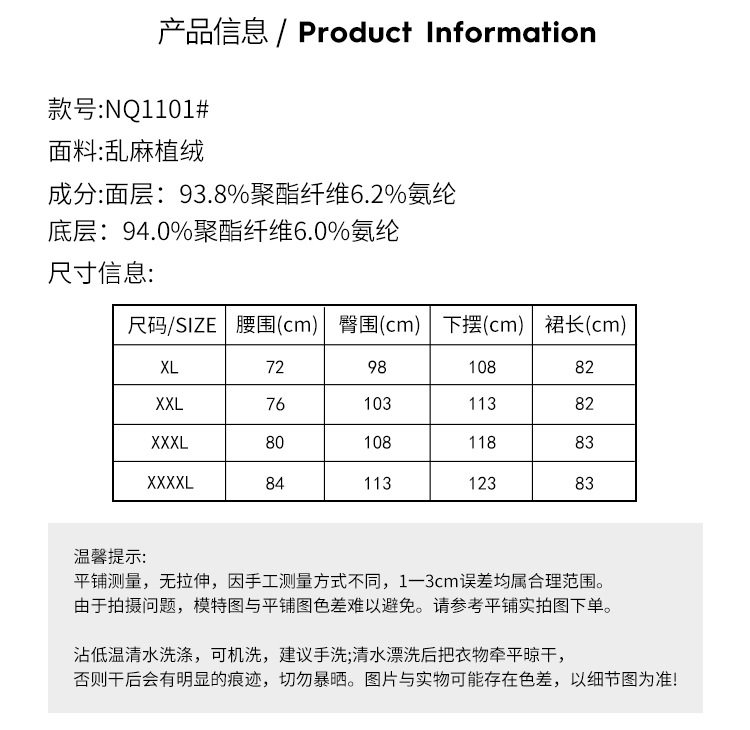 产品信息 / Product Information

款号:NQ1101#
面料:乱麻植绒
成分:面层：93.8%聚酯纤维6.2%氨纶
底层：94.0%聚酯纤维6.0%氨纶
尺寸信息:

| 尺码/SIZE | 腰围(cm) | 臀围(cm) | 下摆(cm) | 裙长(cm) |
|---|---|---|---|---|
| XL | 72 | 98 | 108 | 82 |
| XXL | 76 | 103 | 113 | 82 |
| XXXL | 80 | 108 | 118 | 83 |
| XXXXL | 84 | 113 | 123 | 83 |

温馨提示:
平铺测量，无拉伸，因手工测量方式不同，1一3cm误差均属合理范围。
由于拍摄问题，模特图与平铺图色差难以避免。请参考平铺实拍图下单。

沾低温清水洗涤，可机洗，建议手洗;清水漂洗后把衣物牵平晾干，
否则干后会有明显的痕迹，切勿暴晒。图片与实物可能存在色差，以细节图为准!